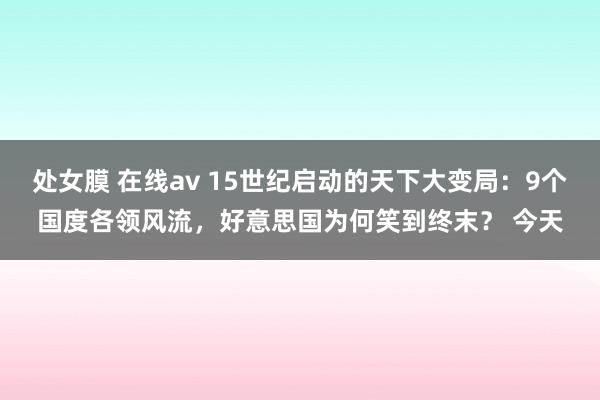 处女膜 在线av 15世纪启动的天下大变局：9个国度各领风流，好意思国为何笑到终末？ 今天